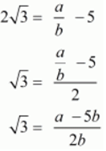 $2\sqrt{3} = \frac{a}{b} - 5$

$\sqrt{3} = \frac{\frac{a}{b} - 5}{2}$

$\sqrt{3} = \frac{a - 5b}{2b}$